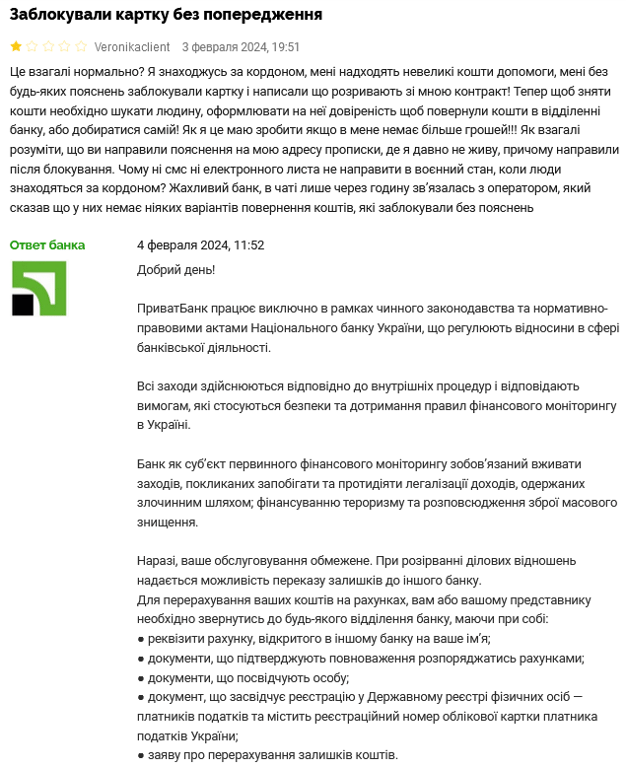 Заблокували картку без попередження

Veronikaclient 3 февраля 2024, 19:51

Це взагалі нормально? Я знаходжусь за кордоном, мені надходять невеликі кошти допомоги, мені без будь-яких пояснень заблокували картку і написали що розривають зі мною контракт! Тепер щоб зняти кошти необхідно шукати людину, оформлювати на неї довіреність щоб повернули кошти в відділенні банку, або добиратися самій! Як я це маю зробити якщо в мене немає більше грошей!!! Як взагалі розуміти, що ви направили пояснення на мою адресу прописки, де я давно не живу, причому направили після блокування. Чому ні смс ні електронного листа не направити в воєнний стан, коли люди знаходяться за кордоном? Жахливий банк, в чаті лише через годину зв'язалась з оператором, який сказав що у них немає ніяких варіантів повернення коштів, які заблокували без пояснень

Ответ банка

4 февраля 2024, 11:52

Добрий день!

ПриватБанк працює виключно в рамках чинного законодавства та нормативно-правовими актами Національного банку України, що регулюють відносини в сфері банківської діяльності.

Всі заходи здійснюються відповідно до внутрішніх процедур і відповідають вимогам, які стосуються безпеки та дотримання правил фінансового моніторингу в Україні.

Банк як суб'єкт первинного фінансового моніторингу зобов'язаний вживати заходів, покликаних запобігати та протидіяти легалізації доходів, одержаних злочинним шляхом; фінансуванню тероризму та розповсюдження зброї масового знищення.

Наразі, ваше обслуговування обмежене. При розірванні ділових відношень надається можливість переказу залишків до іншого банку.
Для перерахування ваших коштів на рахунках, вам або вашому представнику необхідно звернутись до будь-якого відділення банку, маючи при собі:
● реквізити рахунку, відкритого в іншому банку на ваше ім'я;
● документи, що підтверджують повноваження розпоряджатись рахунками;
● документи, що посвідчують особу;
● документ, що засвідчує реєстрацію у Державному реєстрі фізичних осіб — платників податків та містить реєстраційний номер облікової картки платника податків України;
● заяву про перерахування залишків коштів.